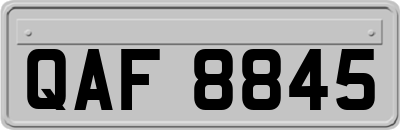 QAF 8845